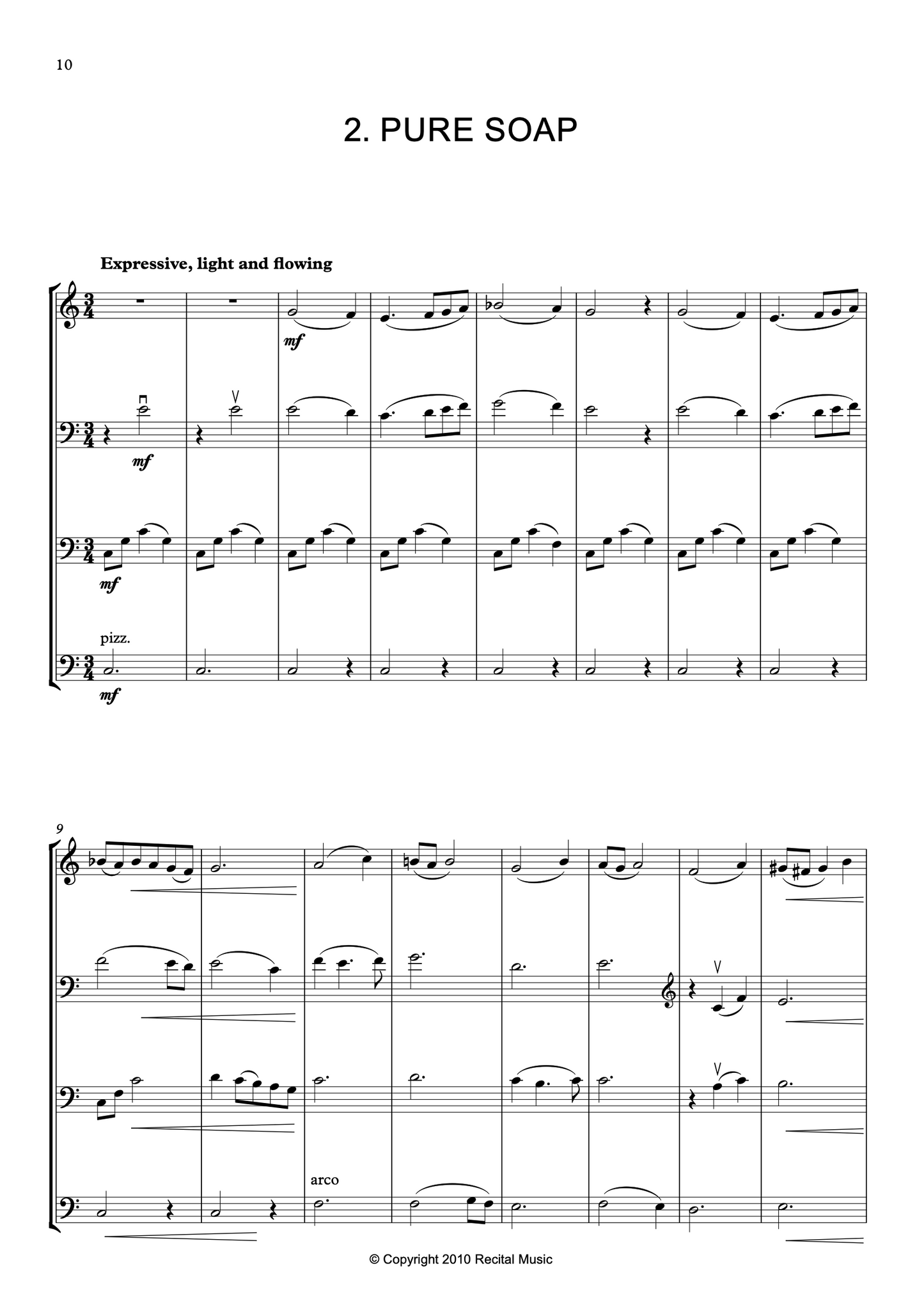 10

2. PURE SOAP

Expressive, light and flowing

mf

mf

mf

pizz.

mf

9

arco

© Copyright 2010 Recital Music